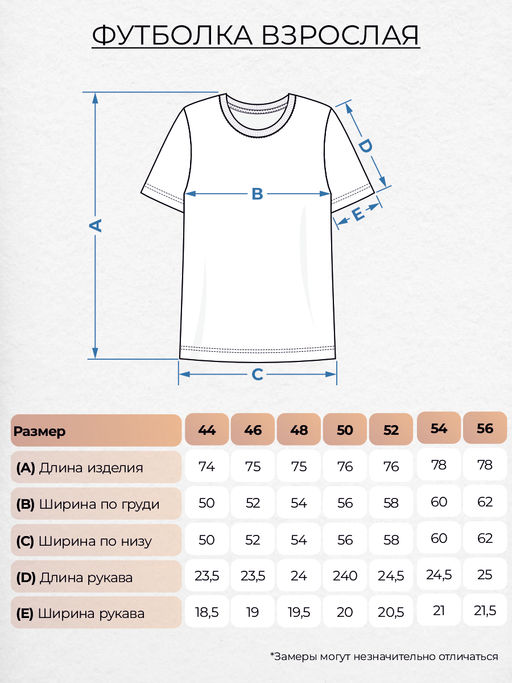 ФУТБОЛКА ВЗРОСЛАЯ

A
B
C
D
E

| Размер | 44 | 46 | 48 | 50 | 52 | 54 | 56 |
|---|---|---|---|---|---|---|---|
| (A) Длина изделия | 74 | 75 | 75 | 76 | 76 | 78 | 78 |
| (B) Ширина по груди | 50 | 52 | 54 | 56 | 58 | 60 | 62 |
| (C) Ширина по низу | 50 | 52 | 54 | 56 | 58 | 60 | 62 |
| (D) Длина рукава | 23,5 | 23,5 | 24 | 240 | 24,5 | 24,5 | 25 |
| (E) Ширина рукава | 18,5 | 19 | 19,5 | 20 | 20,5 | 21 | 21,5 |

*Замеры могут незначительно отличаться